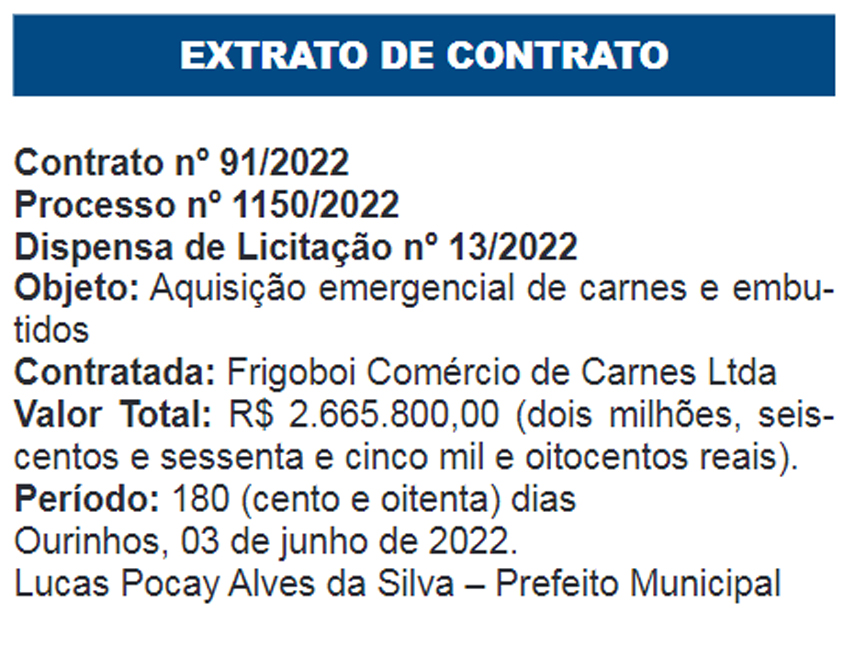 EXTRATO DE CONTRATO

Contrato nº 91/2022
Processo nº 1150/2022
Dispensa de Licitação nº 13/2022
Objeto: Aquisição emergencial de carnes e embutidos
Contratada: Frigoboi Comércio de Carnes Ltda
Valor Total: R$ 2.665.800,00 (dois milhões, seiscentos e sessenta e cinco mil e oitocentos reais).
Período: 180 (cento e oitenta) dias
Ourinhos, 03 de junho de 2022.
Lucas Pocay Alves da Silva – Prefeito Municipal